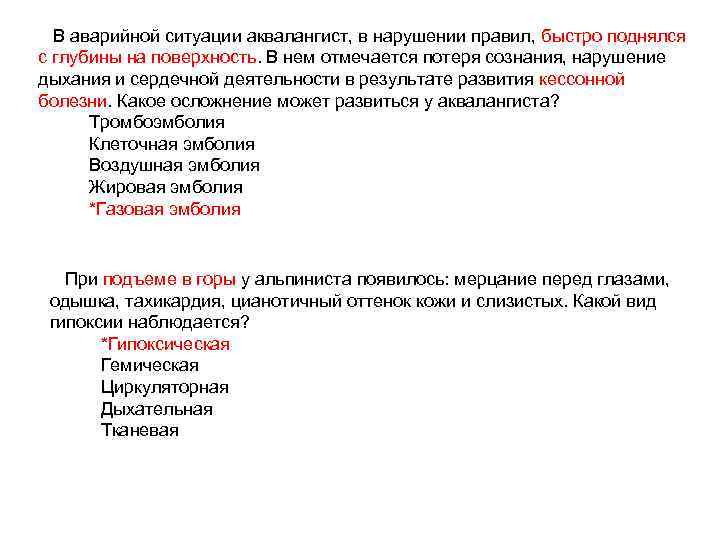 В аварийной ситуации аквалангист, в нарушении правил, быстро поднялся с глубины на поверхность. В нем отмечается потеря сознания, нарушение дыхания и сердечной деятельности в результате развития кессонной болезни. Какое осложнение может развиться у аквалангиста?

Тромбоэмболия
Клеточная эмболия
Воздушная эмболия
Жировая эмболия
*Газовая эмболия

При подъеме в горы у альпиниста появилось: мерцание перед глазами, одышка, тахикардия, цианотичный оттенок кожи и слизистых. Какой вид гипоксии наблюдается?

*Гипоксическая
Гемическая
Циркуляторная
Дыхательная
Тканевая